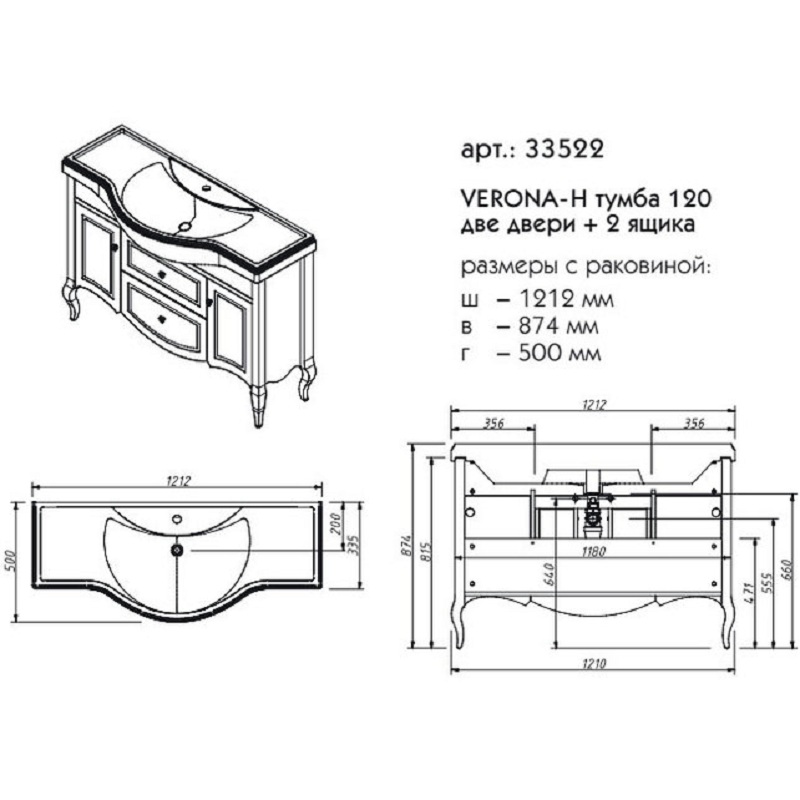 арт.: 33522

VERONA-H тумба 120
две двери + 2 ящика

размеры с раковиной:
ш – 1212 мм
в – 874 мм
г – 500 мм

1212
500
200
335

1212
356
356
874
815
640
1180
471
555
660
1210